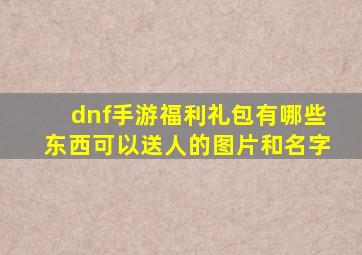 dnf手游福利礼包有哪些东西可以送人的图片和名字